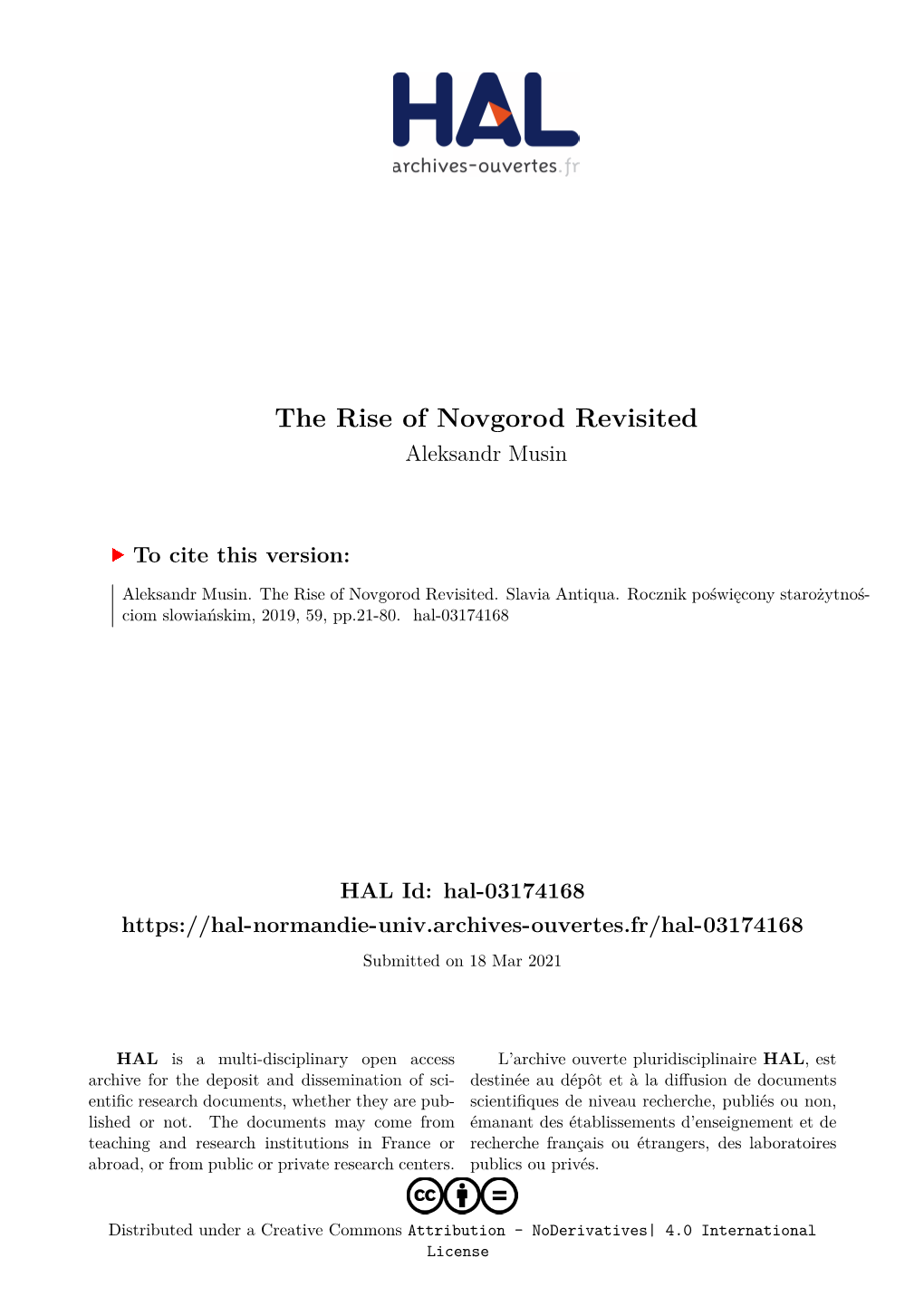 HAL
archives-ouvertes.fr

The Rise of Novgorod Revisited
Aleksandr Musin

To cite this version:

Aleksandr Musin. The Rise of Novgorod Revisited. Slavia Antiqua. Rocznik poświęcony starożytnościom slowiańskim, 2019, 59, pp.21-80. hal-03174168

HAL Id: hal-03174168
https://hal-normandie-univ.archives-ouvertes.fr/hal-03174168
Submitted on 18 Mar 2021

HAL is a multi-disciplinary open access archive for the deposit and dissemination of scientific research documents, whether they are published or not. The documents may come from teaching and research institutions in France or abroad, or from public or private research centers.

L'archive ouverte pluridisciplinaire HAL, est destinée au dépôt et à la diffusion de documents scientifiques de niveau recherche, publiés ou non, émanant des établissements d'enseignement et de recherche français ou étrangers, des laboratoires publics ou privés.

Distributed under a Creative Commons Attribution - NoDerivatives| 4.0 International License